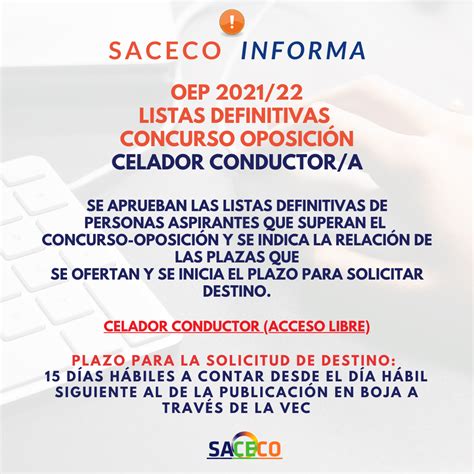 !

SACECO INFORMA

OEP 2021/22
LISTAS DEFINITIVAS
CONCURSO OPOSICIÓN
CELADOR CONDUCTOR/A

SE APRUEBAN LAS LISTAS DEFINITIVAS DE PERSONAS ASPIRANTES QUE SUPERAN EL CONCURSO-OPOSICIÓN Y SE INDICA LA RELACIÓN DE LAS PLAZAS QUE
SE OFERTAN Y SE INICIA EL PLAZO PARA SOLICITAR DESTINO.

CELADOR CONDUCTOR (ACCESO LIBRE)

PLAZO PARA LA SOLICITUD DE DESTINO:
15 DÍAS HÁBILES A CONTAR DESDE EL DÍA HÁBIL SIGUIENTE AL DE LA PUBLICACIÓN EN BOJA A TRAVÉS DE LA VEC

SACECO